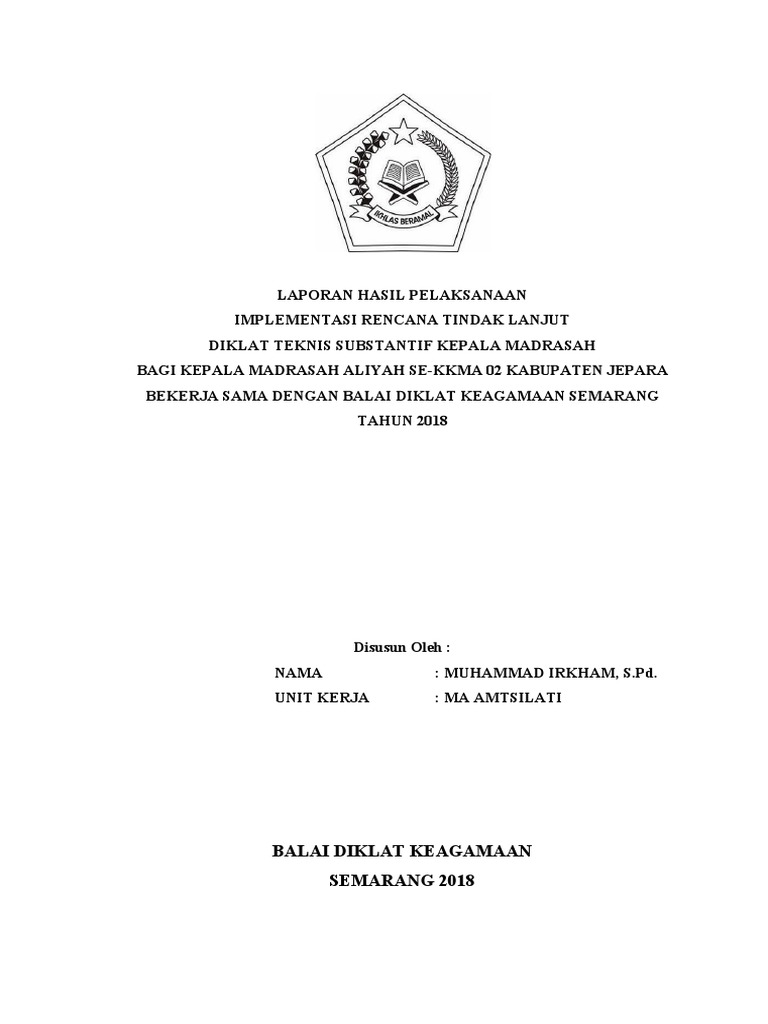 IKHLAS BERAMAL

LAPORAN HASIL PELAKSANAAN
IMPLEMENTASI RENCANA TINDAK LANJUT
DIKLAT TEKNIS SUBSTANTIF KEPALA MADRASAH
BAGI KEPALA MADRASAH ALIYAH SE-KKMA 02 KABUPATEN JEPARA
BEKERJA SAMA DENGAN BALAI DIKLAT KEAGAMAAN SEMARANG
TAHUN 2018

Disusun Oleh :

NAMA : MUHAMMAD IRKHAM, S.Pd.
UNIT KERJA : MA AMTSILATI

BALAI DIKLAT KEAGAMAAN
SEMARANG 2018